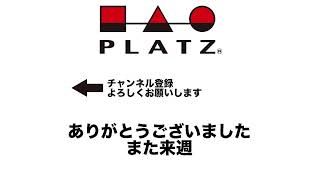 PLATZ®

チャンネル登録
よろしくお願いします

ありがとうございました
また来週